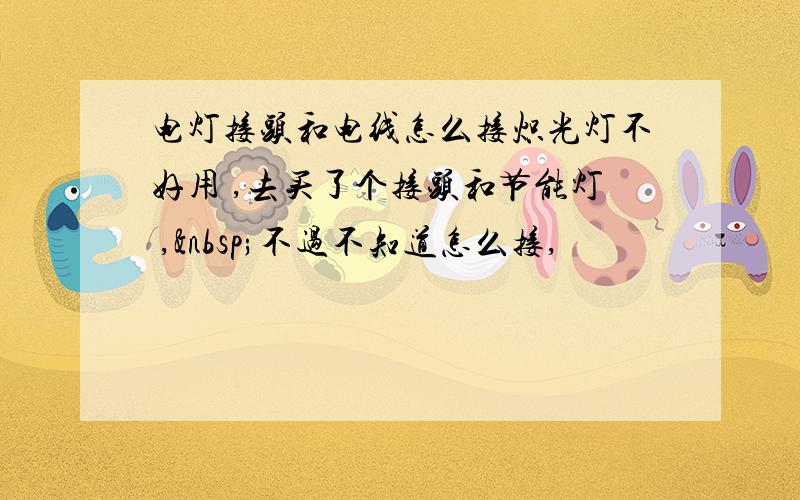 电灯接头和电线怎么接炽光灯不好用 ,去买了个接头和节能灯 ,&nbsp;不过不知道怎么接,